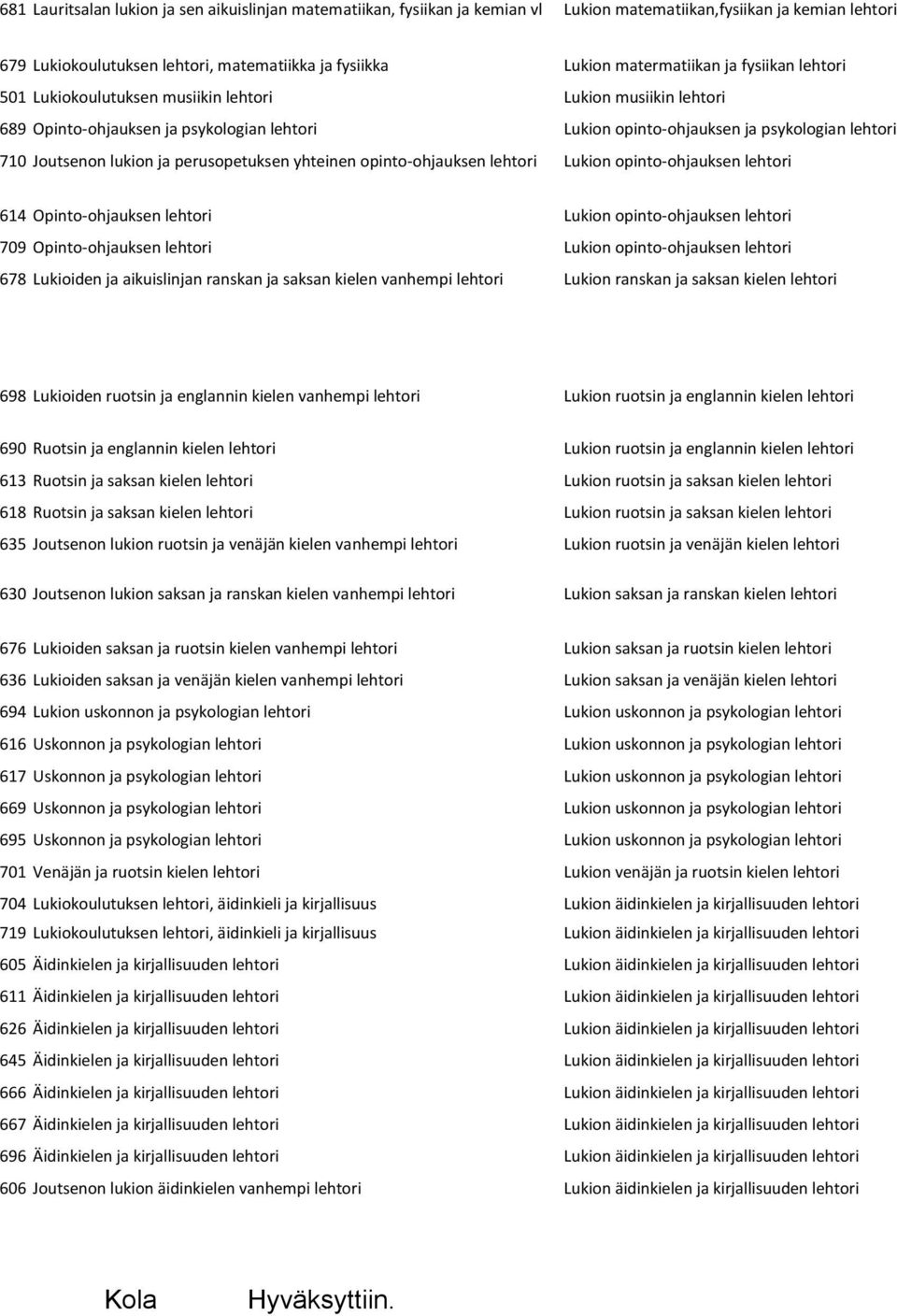 | | |
|---|---|
| 681 Lauritsalan lukion ja sen aikuislinjan matematiikan, fysiikan ja kemian vl | Lukion matematiikan,fysiikan ja kemian lehtori |
| 679 Lukiokoulutuksen lehtori, matematiikka ja fysiikka | Lukion matermatiikan ja fysiikan lehtori |
| 501 Lukiokoulutuksen musiikin lehtori | Lukion musiikin lehtori |
| 689 Opinto-ohjauksen ja psykologian lehtori | Lukion opinto-ohjauksen ja psykologian lehtori |
| 710 Joutsenon lukion ja perusopetuksen yhteinen opinto-ohjauksen lehtori | Lukion opinto-ohjauksen lehtori |
| 614 Opinto-ohjauksen lehtori | Lukion opinto-ohjauksen lehtori |
| 709 Opinto-ohjauksen lehtori | Lukion opinto-ohjauksen lehtori |
| 678 Lukioiden ja aikuislinjan ranskan ja saksan kielen vanhempi lehtori | Lukion ranskan ja saksan kielen lehtori |
| 698 Lukioiden ruotsin ja englannin kielen vanhempi lehtori | Lukion ruotsin ja englannin kielen lehtori |
| 690 Ruotsin ja englannin kielen lehtori | Lukion ruotsin ja englannin kielen lehtori |
| 613 Ruotsin ja saksan kielen lehtori | Lukion ruotsin ja saksan kielen lehtori |
| 618 Ruotsin ja saksan kielen lehtori | Lukion ruotsin ja saksan kielen lehtori |
| 635 Joutsenon lukion ruotsin ja venäjän kielen vanhempi lehtori | Lukion ruotsin ja venäjän kielen lehtori |
| 630 Joutsenon lukion saksan ja ranskan kielen vanhempi lehtori | Lukion saksan ja ranskan kielen lehtori |
| 676 Lukioiden saksan ja ruotsin kielen vanhempi lehtori | Lukion saksan ja ruotsin kielen lehtori |
| 636 Lukioiden saksan ja venäjän kielen vanhempi lehtori | Lukion saksan ja venäjän kielen lehtori |
| 694 Lukion uskonnon ja psykologian lehtori | Lukion uskonnon ja psykologian lehtori |
| 616 Uskonnon ja psykologian lehtori | Lukion uskonnon ja psykologian lehtori |
| 617 Uskonnon ja psykologian lehtori | Lukion uskonnon ja psykologian lehtori |
| 669 Uskonnon ja psykologian lehtori | Lukion uskonnon ja psykologian lehtori |
| 695 Uskonnon ja psykologian lehtori | Lukion uskonnon ja psykologian lehtori |
| 701 Venäjän ja ruotsin kielen lehtori | Lukion venäjän ja ruotsin kielen lehtori |
| 704 Lukiokoulutuksen lehtori, äidinkieli ja kirjallisuus | Lukion äidinkielen ja kirjallisuuden lehtori |
| 719 Lukiokoulutuksen lehtori, äidinkieli ja kirjallisuus | Lukion äidinkielen ja kirjallisuuden lehtori |
| 605 Äidinkielen ja kirjallisuuden lehtori | Lukion äidinkielen ja kirjallisuuden lehtori |
| 611 Äidinkielen ja kirjallisuuden lehtori | Lukion äidinkielen ja kirjallisuuden lehtori |
| 626 Äidinkielen ja kirjallisuuden lehtori | Lukion äidinkielen ja kirjallisuuden lehtori |
| 645 Äidinkielen ja kirjallisuuden lehtori | Lukion äidinkielen ja kirjallisuuden lehtori |
| 666 Äidinkielen ja kirjallisuuden lehtori | Lukion äidinkielen ja kirjallisuuden lehtori |
| 667 Äidinkielen ja kirjallisuuden lehtori | Lukion äidinkielen ja kirjallisuuden lehtori |
| 696 Äidinkielen ja kirjallisuuden lehtori | Lukion äidinkielen ja kirjallisuuden lehtori |
| 606 Joutsenon lukion äidinkielen vanhempi lehtori | Lukion äidinkielen ja kirjallisuuden lehtori |

Kola Hyväksyttiin.